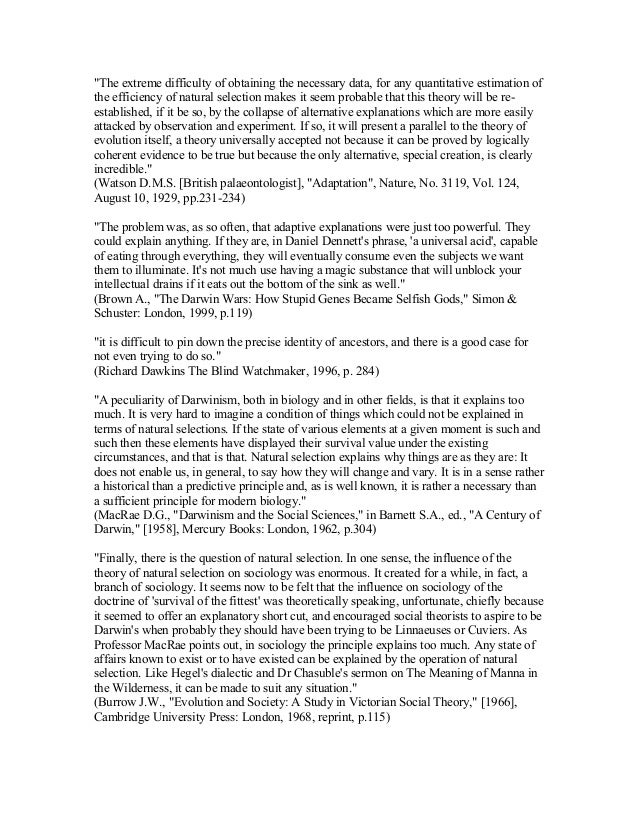 "The extreme difficulty of obtaining the necessary data, for any quantitative estimation of the efficiency of natural selection makes it seem probable that this theory will be re-established, if it be so, by the collapse of alternative explanations which are more easily attacked by observation and experiment. If so, it will present a parallel to the theory of evolution itself, a theory universally accepted not because it can be proved by logically coherent evidence to be true but because the only alternative, special creation, is clearly incredible."
(Watson D.M.S. [British palaeontologist], "Adaptation", Nature, No. 3119, Vol. 124, August 10, 1929, pp.231-234)

"The problem was, as so often, that adaptive explanations were just too powerful. They could explain anything. If they are, in Daniel Dennett's phrase, 'a universal acid', capable of eating through everything, they will eventually consume even the subjects we want them to illuminate. It's not much use having a magic substance that will unblock your intellectual drains if it eats out the bottom of the sink as well."
(Brown A., "The Darwin Wars: How Stupid Genes Became Selfish Gods," Simon & Schuster: London, 1999, p.119)

"it is difficult to pin down the precise identity of ancestors, and there is a good case for not even trying to do so."
(Richard Dawkins The Blind Watchmaker, 1996, p. 284)

"A peculiarity of Darwinism, both in biology and in other fields, is that it explains too much. It is very hard to imagine a condition of things which could not be explained in terms of natural selections. If the state of various elements at a given moment is such and such then these elements have displayed their survival value under the existing circumstances, and that is that. Natural selection explains why things are as they are: It does not enable us, in general, to say how they will change and vary. It is in a sense rather a historical than a predictive principle and, as is well known, it is rather a necessary than a sufficient principle for modern biology."
(MacRae D.G., "Darwinism and the Social Sciences," in Barnett S.A., ed., "A Century of Darwin," [1958], Mercury Books: London, 1962, p.304)

"Finally, there is the question of natural selection. In one sense, the influence of the theory of natural selection on sociology was enormous. It created for a while, in fact, a branch of sociology. It seems now to be felt that the influence on sociology of the doctrine of 'survival of the fittest' was theoretically speaking, unfortunate, chiefly because it seemed to offer an explanatory short cut, and encouraged social theorists to aspire to be Darwin's when probably they should have been trying to be Linnaeuses or Cuviers. As Professor MacRae points out, in sociology the principle explains too much. Any state of affairs known to exist or to have existed can be explained by the operation of natural selection. Like Hegel's dialectic and Dr Chasuble's sermon on The Meaning of Manna in the Wilderness, it can be made to suit any situation."
(Burrow J.W., "Evolution and Society: A Study in Victorian Social Theory," [1966], Cambridge University Press: London, 1968, reprint, p.115)